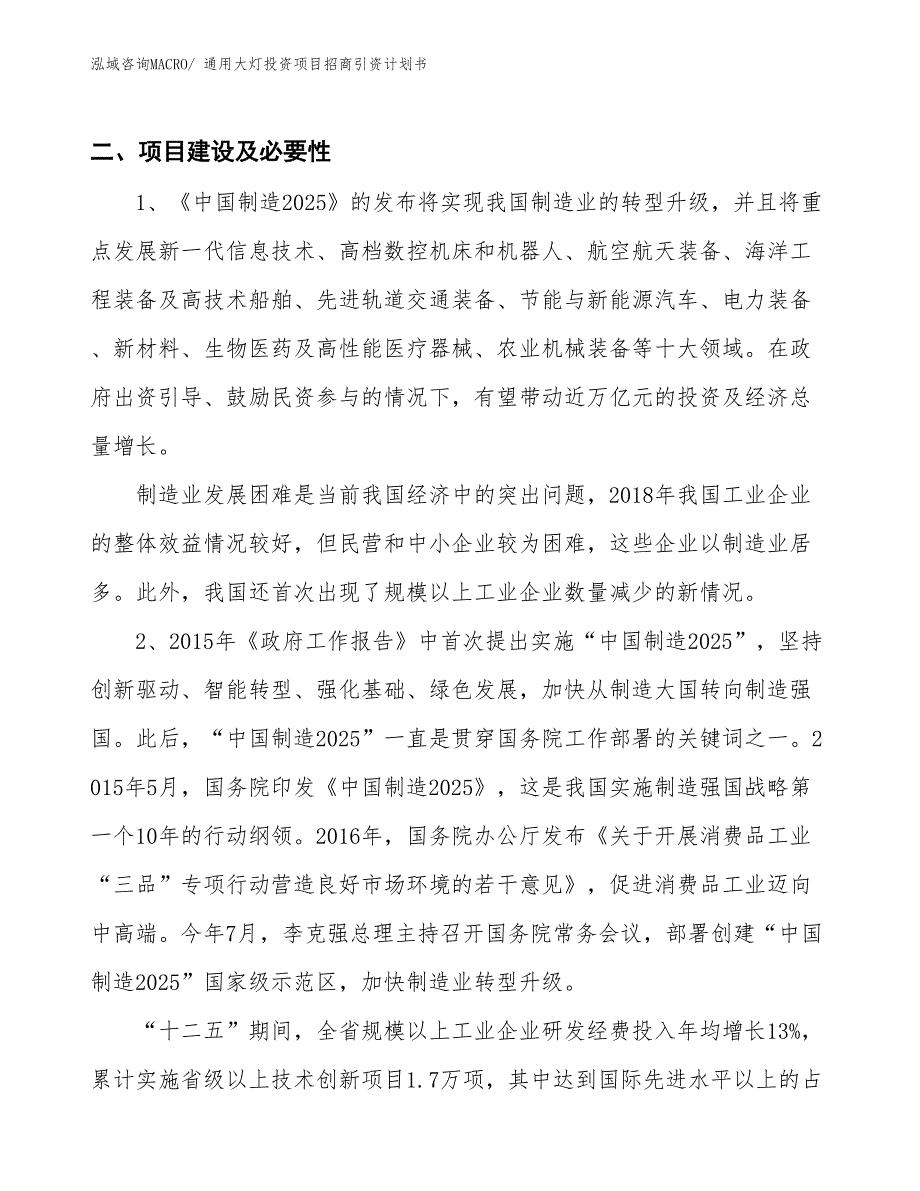 泓域咨询MACRO/ 通用大灯投资项目招商引资计划书

二、项目建设及必要性

1、《中国制造2025》的发布将实现我国制造业的转型升级，并且将重点发展新一代信息技术、高档数控机床和机器人、航空航天装备、海洋工程装备及高技术船舶、先进轨道交通装备、节能与新能源汽车、电力装备、新材料、生物医药及高性能医疗器械、农业机械装备等十大领域。在政府出资引导、鼓励民资参与的情况下，有望带动近万亿元的投资及经济总量增长。

制造业发展困难是当前我国经济中的突出问题，2018年我国工业企业的整体效益情况较好，但民营和中小企业较为困难，这些企业以制造业居多。此外，我国还首次出现了规模以上工业企业数量减少的新情况。

2、2015年《政府工作报告》中首次提出实施“中国制造2025”，坚持创新驱动、智能转型、强化基础、绿色发展，加快从制造大国转向制造强国。此后，“中国制造2025”一直是贯穿国务院工作部署的关键词之一。2015年5月，国务院印发《中国制造2025》，这是我国实施制造强国战略第一个10年的行动纲领。2016年，国务院办公厅发布《关于开展消费品工业“三品”专项行动营造良好市场环境的若干意见》，促进消费品工业迈向中高端。今年7月，李克强总理主持召开国务院常务会议，部署创建“中国制造2025”国家级示范区，加快制造业转型升级。

“十二五”期间，全省规模以上工业企业研发经费投入年均增长13%，累计实施省级以上技术创新项目1.7万项，其中达到国际先进水平以上的占